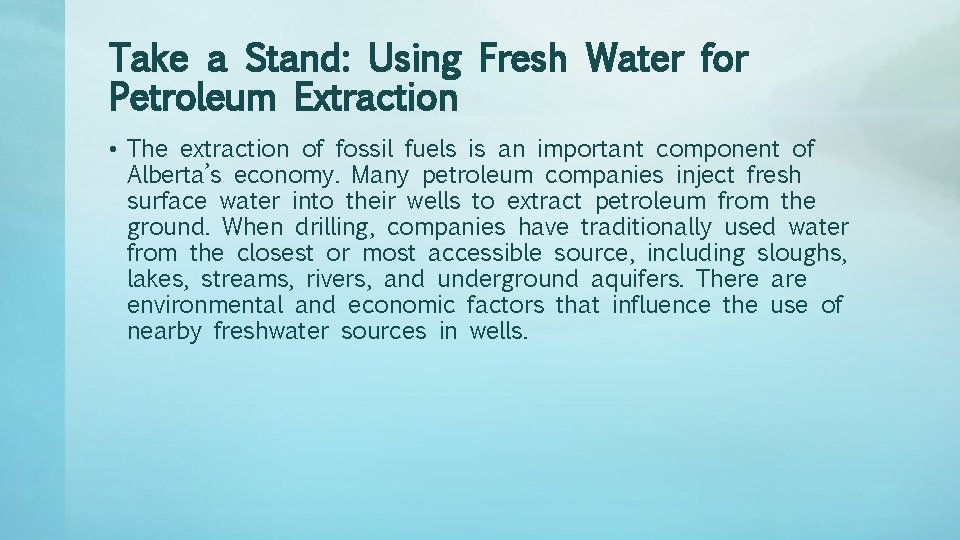 Take a Stand: Using Fresh Water for Petroleum Extraction

• The extraction of fossil fuels is an important component of Alberta's economy. Many petroleum companies inject fresh surface water into their wells to extract petroleum from the ground. When drilling, companies have traditionally used water from the closest or most accessible source, including sloughs, lakes, streams, rivers, and underground aquifers. There are environmental and economic factors that influence the use of nearby freshwater sources in wells.